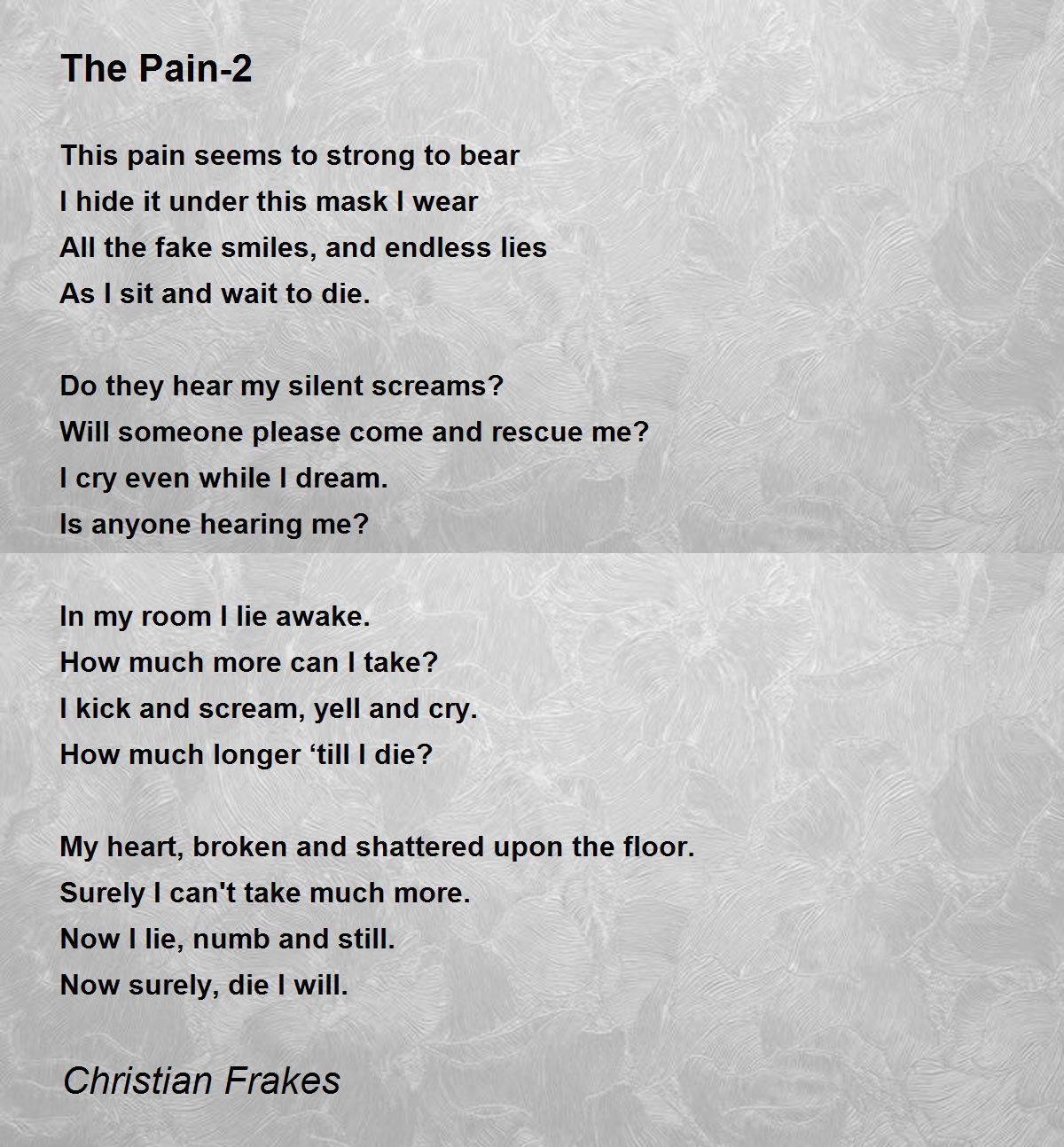 The Pain-2

This pain seems to strong to bear
I hide it under this mask I wear
All the fake smiles, and endless lies
As I sit and wait to die.

Do they hear my silent screams?
Will someone please come and rescue me?
I cry even while I dream.
Is anyone hearing me?

In my room I lie awake.
How much more can I take?
I kick and scream, yell and cry.
How much longer ‘till I die?

My heart, broken and shattered upon the floor.
Surely I can't take much more.
Now I lie, numb and still.
Now surely, die I will.

Christian Frakes